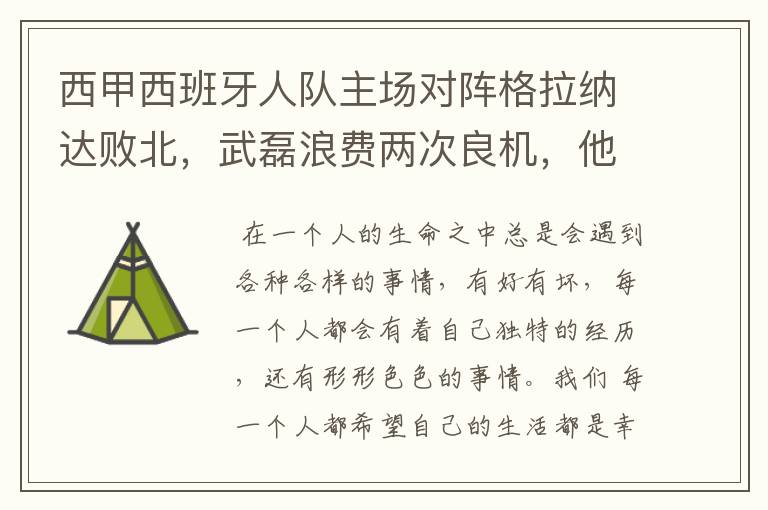 西甲西班牙人队主场对阵格拉纳达败北，武磊浪费两次良机，他

在一个人的生命之中总是会遇到各种各样的事情，有好有坏，每一个人都会有着自己独特的经历，还有形形色色的事情。我们每一个人都希望自己的生活都是幸